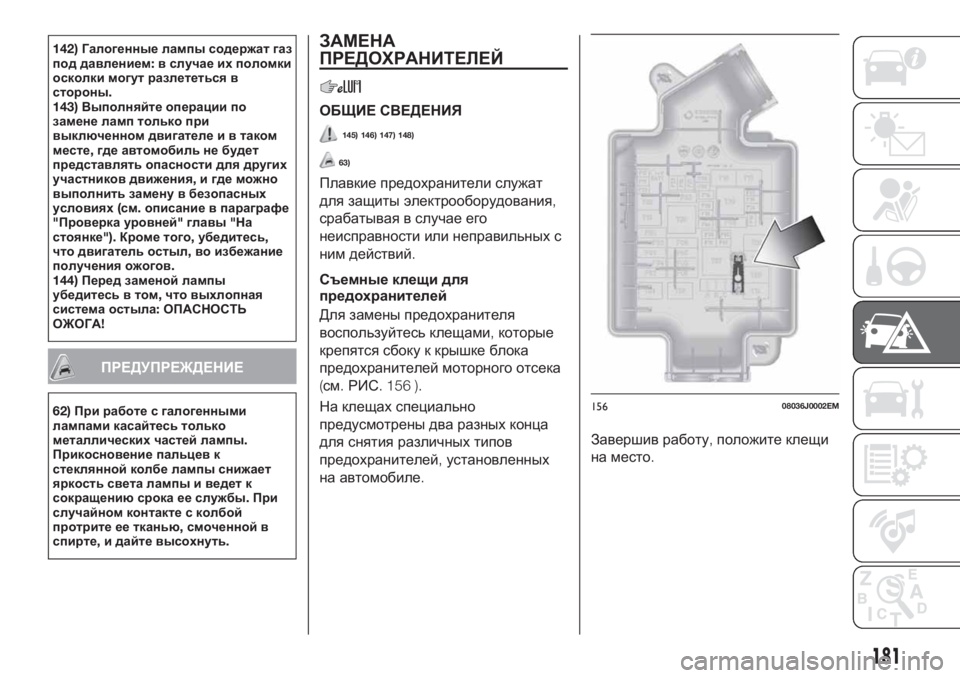 142) Галогенные лампы содержат газ под давлением: в случае их поломки осколки могут разлететься в стороны.
143) Выполняйте операции по замене ламп только при выключенном двигателе и в таком месте, где автомобиль не будет представлять опасности для других участников движения, и где можно выполнить замену в безопасных условиях (см. описание в параграфе "Проверка уровней" главы "На стоянке"). Кроме того, убедитесь, что двигатель остыл, во избежание получения ожогов.
144) Перед заменой лампы убедитесь в том, что выхлопная система остыла: ОПАСНОСТЬ ОЖОГА!

ПРЕДУПРЕЖДЕНИЕ

62) При работе с галогенными лампами касайтесь только металлических частей лампы. Прикосновение пальцев к стеклянной колбе лампы снижает яркость света лампы и ведет к сокращению срока ее службы. При случайном контакте с колбой протрите ее тканью, смоченной в спирте, и дайте высохнуть.

ЗАМЕНА ПРЕДОХРАНИТЕЛЕЙ

ОБЩИЕ СВЕДЕНИЯ

145) 146) 147) 148)

63)

Плавкие предохранители служат для защиты электрооборудования, срабатывая в случае его неисправности или неправильных с ним действий.

Съемные клещи для предохранителей

Для замены предохранителя воспользуйтесь клещами, которые крепятся сбоку к крышке блока предохранителей моторного отсека (см. РИС. 156 ).

На клещах специально предусмотрены два разных конца для снятия различных типов предохранителей, установленных на автомобиле.

156 08036J0002EM

Завершив работу, положите клещи на место.

181

carmanualsonline.info